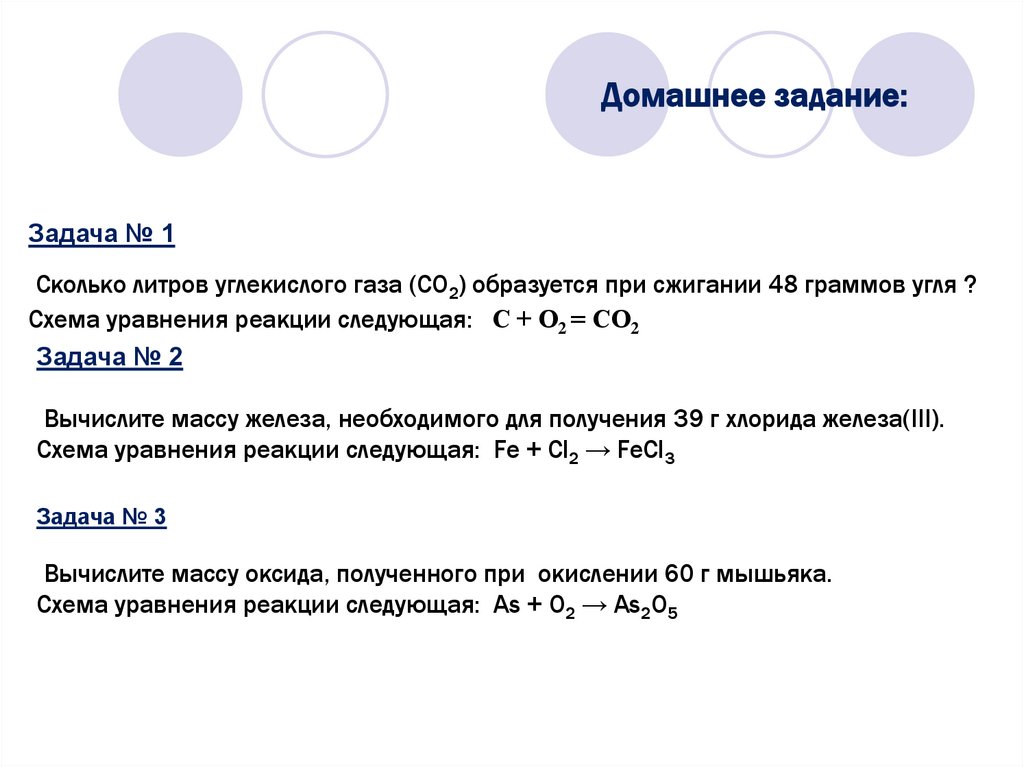 Домашнее задание:

Задача № 1

Сколько литров углекислого газа ($CO_2$) образуется при сжигании 48 граммов угля ?
Схема уравнения реакции следующая: $C + O_2 = CO_2$

Задача № 2

Вычислите массу железа, необходимого для получения 39 г хлорида железа(III).
Схема уравнения реакции следующая: $Fe + Cl_2 \rightarrow FeCl_3$

Задача № 3

Вычислите массу оксида, полученного при окислении 60 г мышьяка.
Схема уравнения реакции следующая: $As + O_2 \rightarrow As_2O_5$